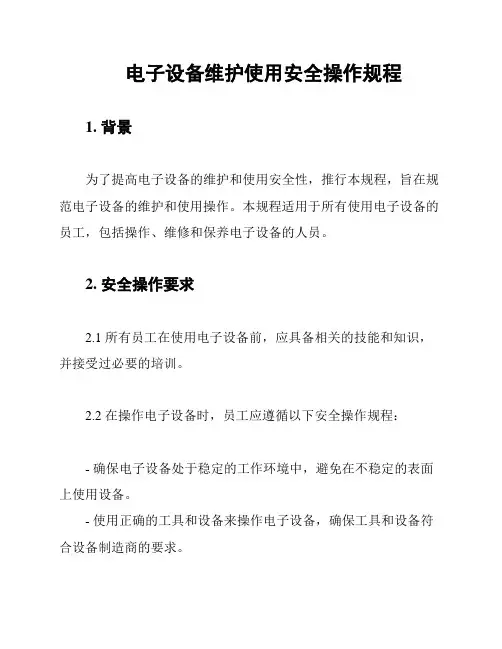 电子设备维护使用安全操作规程

1. 背景

为了提高电子设备的维护和使用安全性，推行本规程，旨在规范电子设备的维护和使用操作。本规程适用于所有使用电子设备的员工，包括操作、维修和保养电子设备的人员。

2. 安全操作要求

2.1 所有员工在使用电子设备前，应具备相关的技能和知识，并接受过必要的培训。

2.2 在操作电子设备时，员工应遵循以下安全操作规程：

- 确保电子设备处于稳定的工作环境中，避免在不稳定的表面上使用设备。
- 使用正确的工具和设备来操作电子设备，确保工具和设备符合设备制造商的要求。